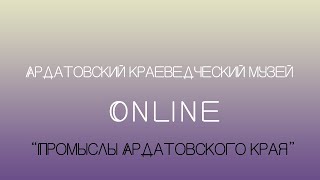 АРДАТОВСКИЙ КРАЕВЕДЧЕСКИЙ МУЗЕЙ

ONLINE

"ПРОМЫСЛЫ АРДАТОВСКОГО КРАЯ"